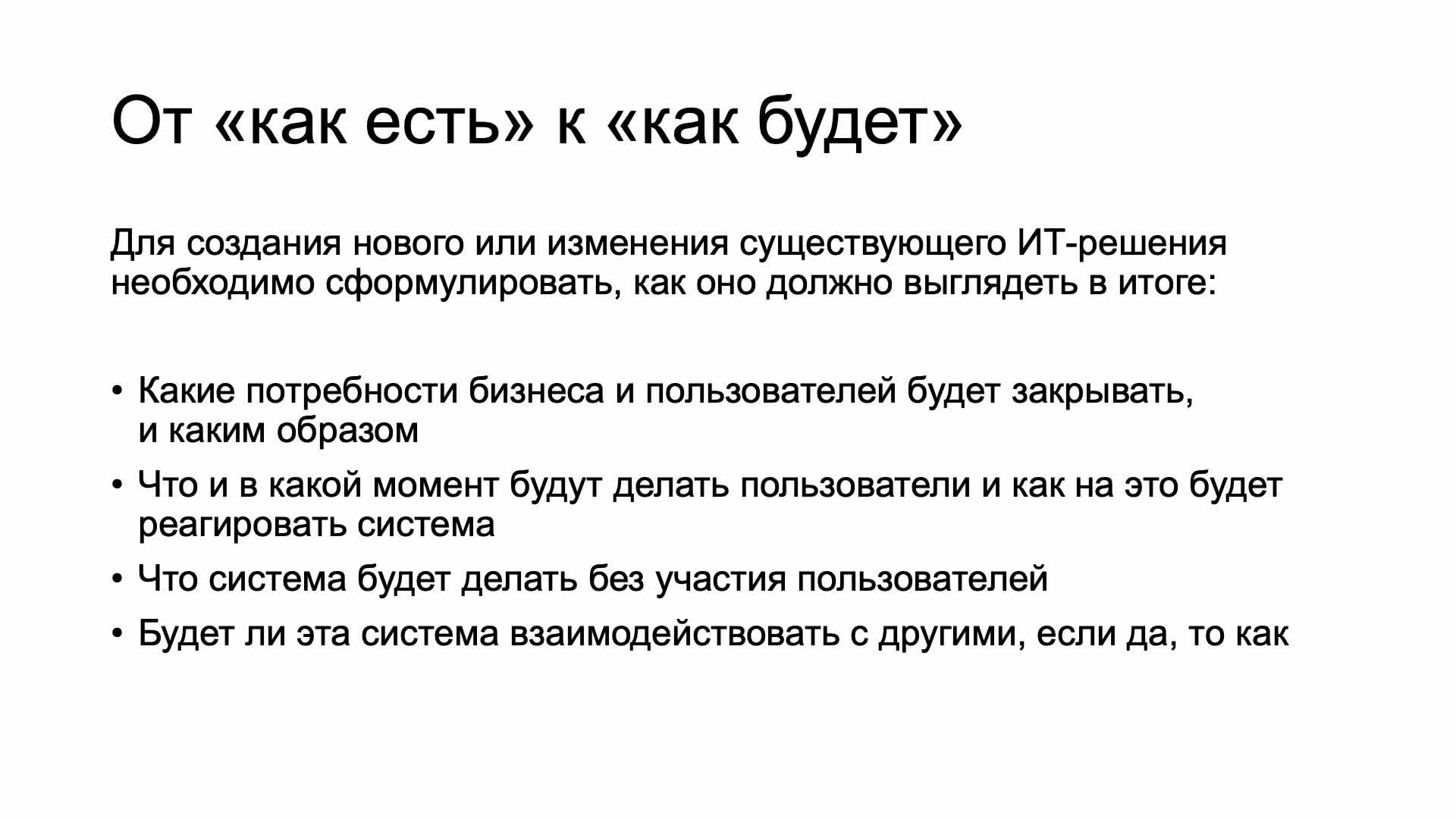 От «как есть» к «как будет»

Для создания нового или изменения существующего ИТ-решения необходимо сформулировать, как оно должно выглядеть в итоге:

• Какие потребности бизнеса и пользователей будет закрывать, и каким образом
• Что и в какой момент будут делать пользователи и как на это будет реагировать система
• Что система будет делать без участия пользователей
• Будет ли эта система взаимодействовать с другими, если да, то как